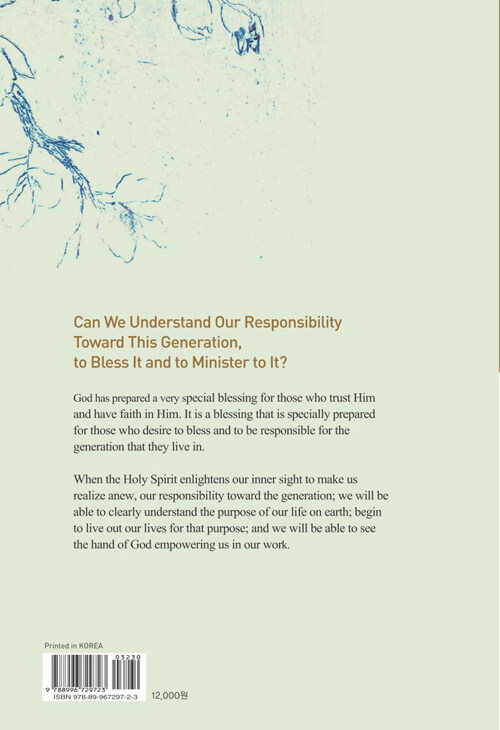 Can We Understand Our Responsibility Toward This Generation, to Bless It and to Minister to It?

God has prepared a very special blessing for those who trust Him and have faith in Him. It is a blessing that is specially prepared for those who desire to bless and to be responsible for the generation that they live in.

When the Holy Spirit enlightens our inner sight to make us realize anew, our responsibility toward the generation; we will be able to clearly understand the purpose of our life on earth; begin to live out our lives for that purpose; and we will be able to see the hand of God empowering us in our work.

Printed in KOREA

03230

9 788996 729723

ISBN 978-89-967297-2-3

12,000원